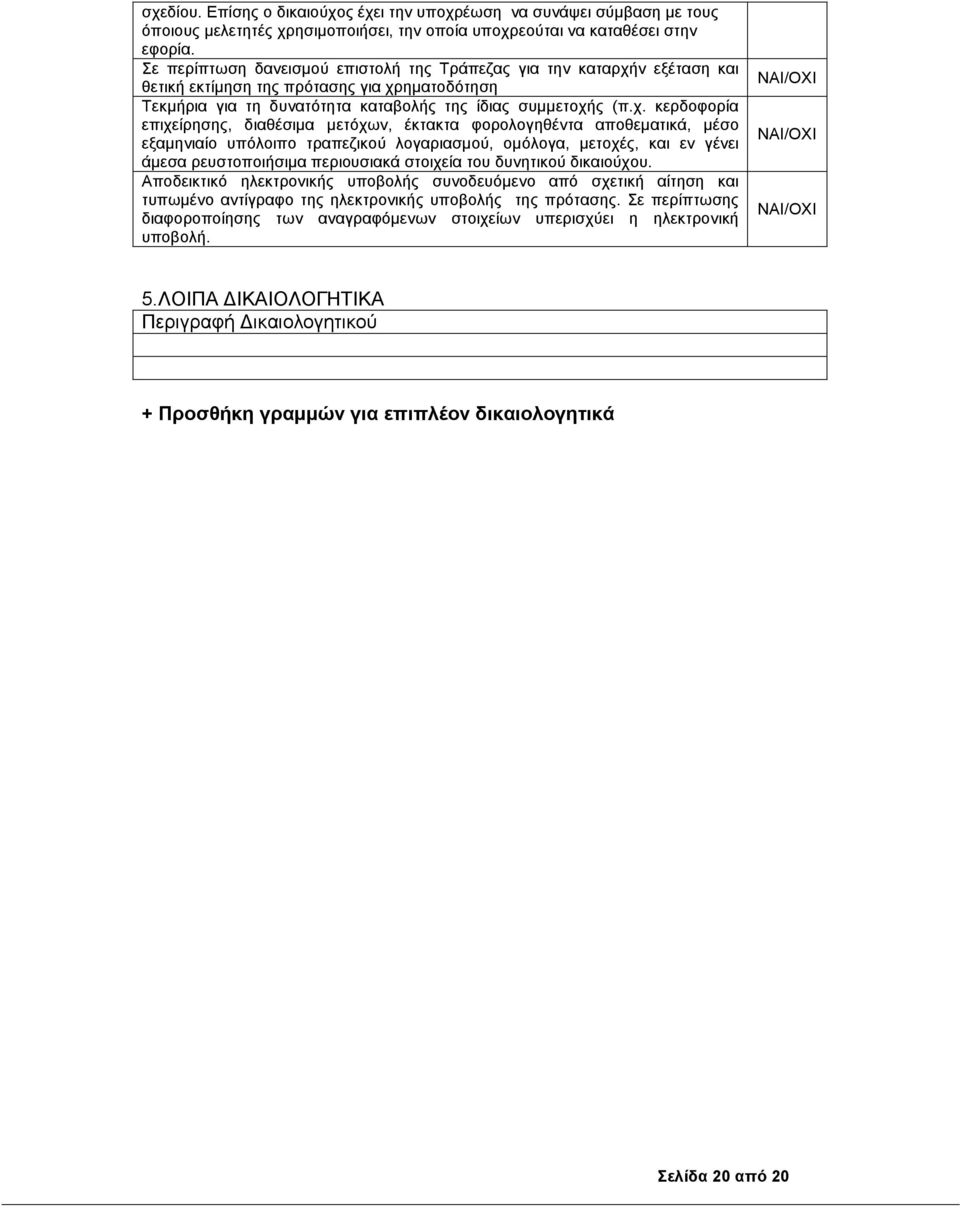 | | |
|---|---|
| σχεδίου. Επίσης ο δικαιούχος έχει την υποχρέωση να συνάψει σύμβαση με τους όποιους μελετητές χρησιμοποιήσει, την οποία υποχρεούται να καταθέσει στην εφορία. | |
| Σε περίπτωση δανεισμού επιστολή της Τράπεζας για την καταρχήν εξέταση και θετική εκτίμηση της πρότασης για χρηματοδότηση | ΝΑΙ/ΟΧΙ |
| Τεκμήρια για τη δυνατότητα καταβολής της ίδιας συμμετοχής (π.χ. κερδοφορία επιχείρησης, διαθέσιμα μετόχων, έκτακτα φορολογηθέντα αποθεματικά, μέσο εξαμηνιαίο υπόλοιπο τραπεζικού λογαριασμού, ομόλογα, μετοχές, και εν γένει άμεσα ρευστοποιήσιμα περιουσιακά στοιχεία του δυνητικού δικαιούχου. | ΝΑΙ/ΟΧΙ |
| Αποδεικτικό ηλεκτρονικής υποβολής συνοδευόμενο από σχετική αίτηση και τυπωμένο αντίγραφο της ηλεκτρονικής υποβολής της πρότασης. Σε περίπτωσης διαφοροποίησης των αναγραφόμενων στοιχείων υπερισχύει η ηλεκτρονική υποβολή. | ΝΑΙ/ΟΧΙ |

5.ΛΟΙΠΑ ΔΙΚΑΙΟΛΟΓΗΤΙΚΑ

| Περιγραφή Δικαιολογητικού |
|---|
| |
| |

+ Προσθήκη γραμμών για επιπλέον δικαιολογητικά

Σελίδα 20 από 20